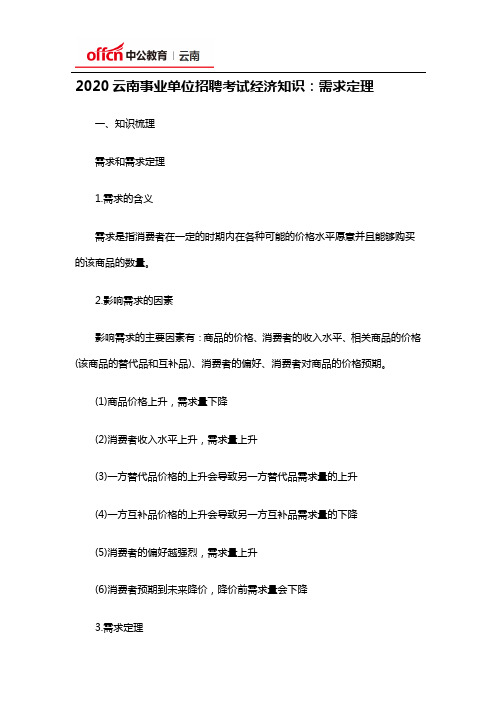 offcn 中公教育 | 云南

2020 云南事业单位招聘考试经济知识：需求定理

一、知识梳理

需求和需求定理

1.需求的含义

需求是指消费者在一定的时期内在各种可能的价格水平愿意并且能够购买的该商品的数量。

2.影响需求的因素

影响需求的主要因素有：商品的价格、消费者的收入水平、相关商品的价格(该商品的替代品和互补品)、消费者的偏好、消费者对商品的价格预期。

(1)商品价格上升，需求量下降

(2)消费者收入水平上升，需求量上升

(3)一方替代品价格的上升会导致另一方替代品需求量的上升

(4)一方互补品价格的上升会导致另一方互补品需求量的下降

(5)消费者的偏好越强烈，需求量上升

(6)消费者预期到未来降价，降价前需求量会下降

3.需求定理